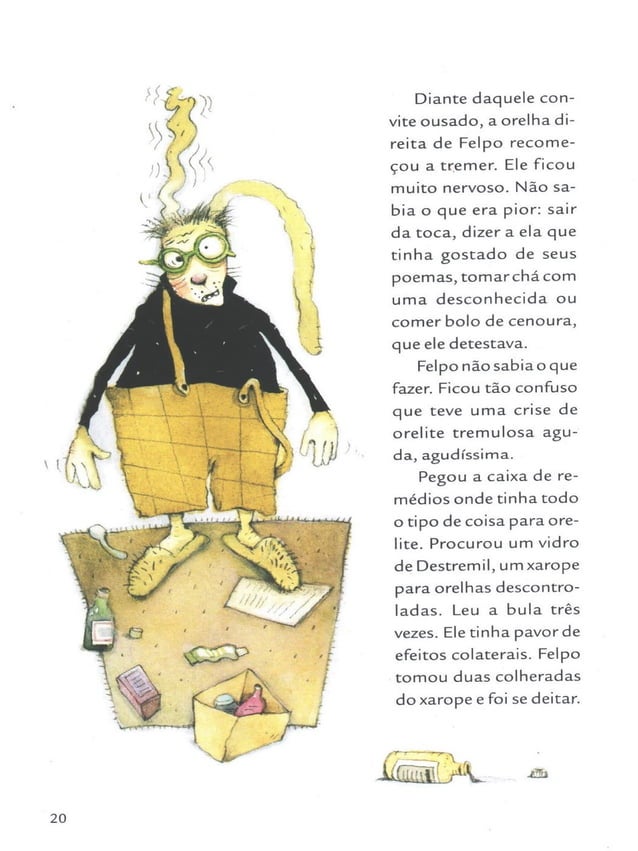 Diante daquele convite ousado, a orelha direita de Felpo recomeçou a tremer. Ele ficou muito nervoso. Não sabia o que era pior: sair da toca, dizer a ela que tinha gostado de seus poemas, tomar chá com uma desconhecida ou comer bolo de cenoura, que ele detestava.

Felpo não sabia o que fazer. Ficou tão confuso que teve uma crise de orelite tremulosa aguda, agudíssima.

Pegou a caixa de remédios onde tinha todo o tipo de coisa para orelite. Procurou um vidro de Destremil, um xarope para orelhas descontroladas. Leu a bula três vezes. Ele tinha pavor de efeitos colaterais. Felpo tomou duas colheradas do xarope e foi se deitar.

20